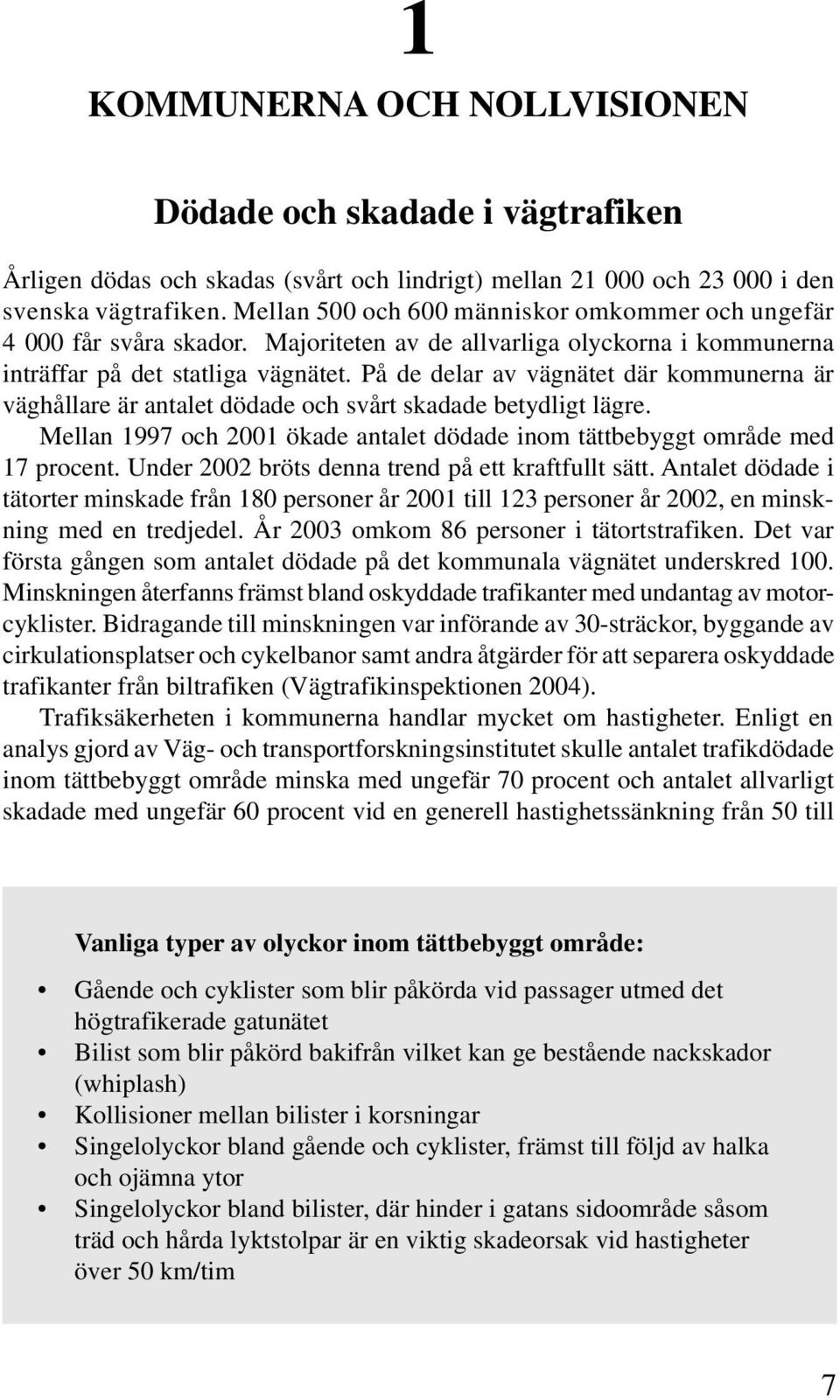 1

KOMMUNERNA OCH NOLLVISIONEN

Dödade och skadade i vägtrafiken

Årligen dödas och skadas (svårt och lindrigt) mellan 21 000 och 23 000 i den svenska vägtrafiken. Mellan 500 och 600 människor omkommer och ungefär 4 000 får svåra skador. Majoriteten av de allvarliga olyckorna i kommunerna inträffar på det statliga vägnätet. På de delar av vägnätet där kommunerna är väghållare är antalet dödade och svårt skadade betydligt lägre.

Mellan 1997 och 2001 ökade antalet dödade inom tättbebyggt område med 17 procent. Under 2002 bröts denna trend på ett kraftfullt sätt. Antalet dödade i tätorter minskade från 180 personer år 2001 till 123 personer år 2002, en minskning med en tredjedel. År 2003 omkom 86 personer i tätortstrafiken. Det var första gången som antalet dödade på det kommunala vägnätet underskred 100. Minskningen återfanns främst bland oskyddade trafikanter med undantag av motorcyklister. Bidragande till minskningen var införande av 30-sträckor, byggande av cirkulationsplatser och cykelbanor samt andra åtgärder för att separera oskyddade trafikanter från biltrafiken (Vägtrafikinspektionen 2004).

Trafiksäkerheten i kommunerna handlar mycket om hastigheter. Enligt en analys gjord av Väg- och transportforskningsinstitutet skulle antalet trafikdödade inom tättbebyggt område minska med ungefär 70 procent och antalet allvarligt skadade med ungefär 60 procent vid en generell hastighetssänkning från 50 till

Vanliga typer av olyckor inom tättbebyggt område:

• Gående och cyklister som blir påkörda vid passager utmed det högtrafikerade gatunätet
• Bilist som blir påkörd bakifrån vilket kan ge bestående nackskador (whiplash)
• Kollisioner mellan bilister i korsningar
• Singelolyckor bland gående och cyklister, främst till följd av halka och ojämna ytor
• Singelolyckor bland bilister, där hinder i gatans sidoområde såsom träd och hårda lyktstolpar är en viktig skadeorsak vid hastigheter över 50 km/tim

7